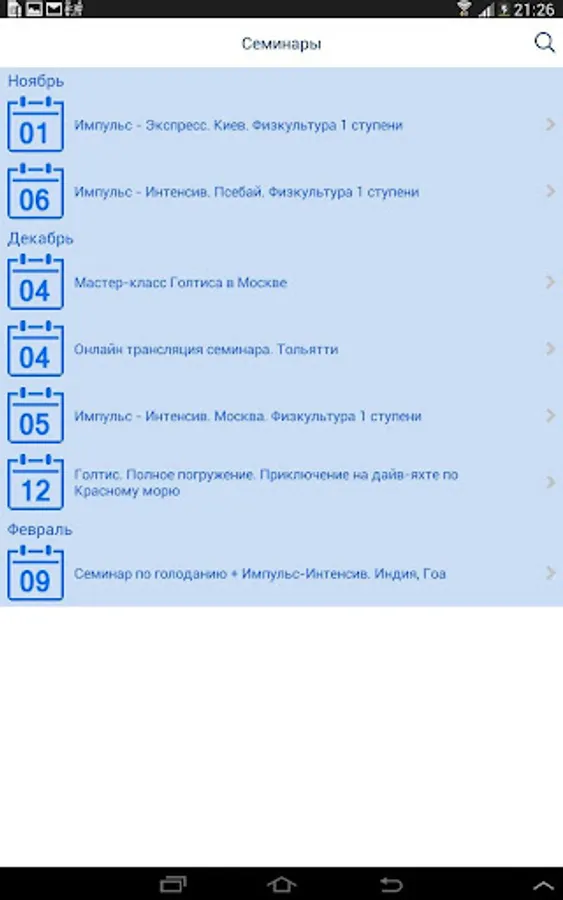 21:26

Семинары

Ноябрь

01 Импульс - Экспресс. Киев. Физкультура 1 ступени

06 Импульс - Интенсив. Псебай. Физкультура 1 ступени

Декабрь

04 Мастер-класс Голтиса в Москве

04 Онлайн трансляция семинара. Тольятти

05 Импульс - Интенсив. Москва. Физкультура 1 ступени

12 Голтис. Полное погружение. Приключение на дайв-яхте по Красному морю

Февраль

09 Семинар по голоданию + Импульс-Интенсив. Индия, Гоа